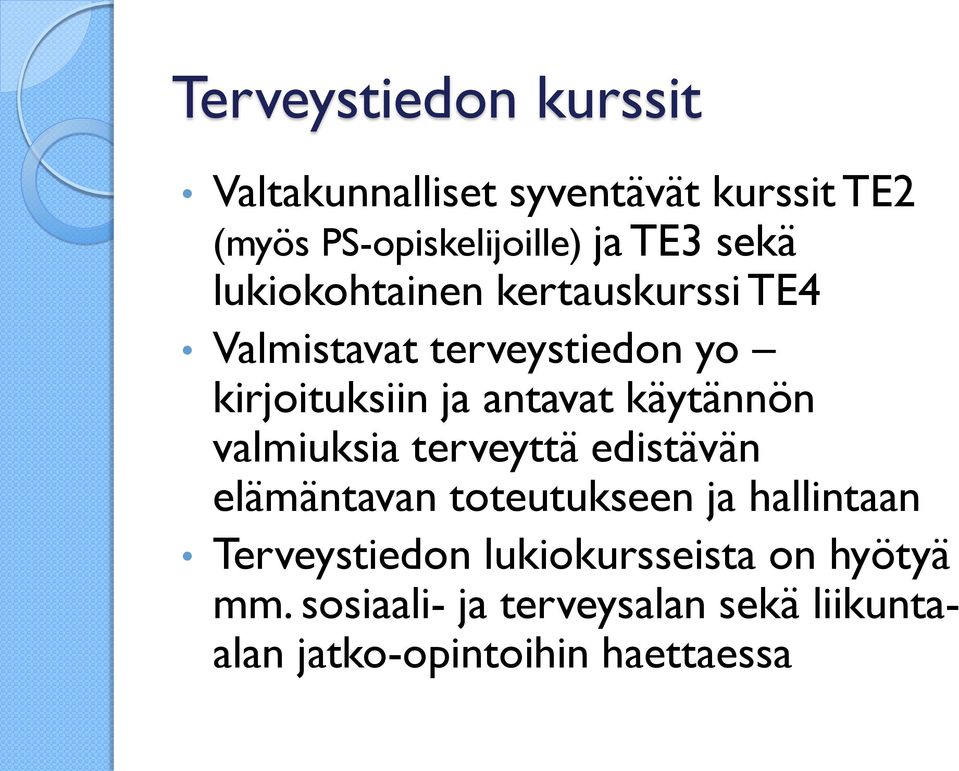 Terveystiedon kurssit

• Valtakunnalliset syventävät kurssit TE2 (myös PS-opiskelijoille) ja TE3 sekä lukiokohtainen kertauskurssi TE4
• Valmistavat terveystiedon yo – kirjoituksiin ja antavat käytännön valmiuksia terveyttä edistävän elämäntavan toteutukseen ja hallintaan
• Terveystiedon lukiokursseista on hyötyä mm. sosiaali- ja terveysalan sekä liikunta-alan jatko-opintoihin haettaessa